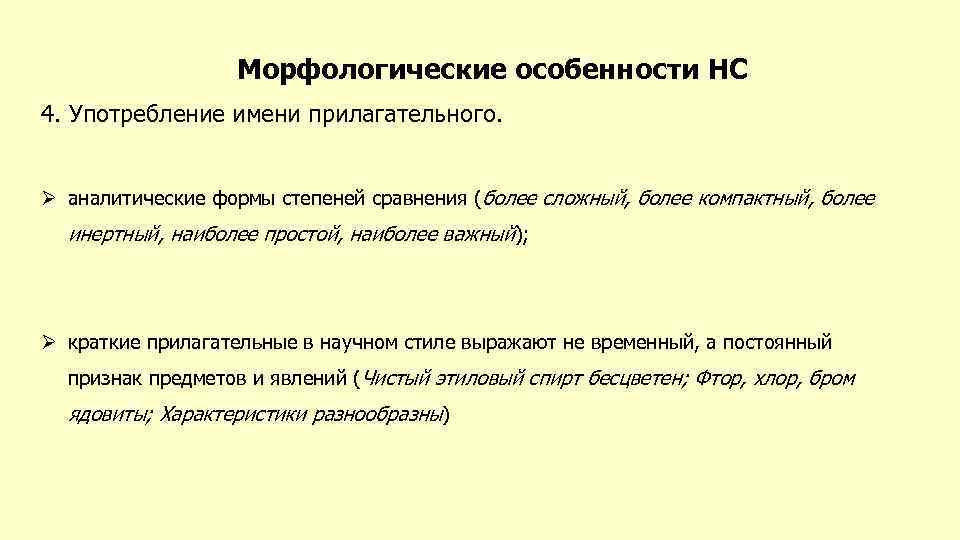 Морфологические особенности НС

4. Употребление имени прилагательного.

➢ аналитические формы степеней сравнения (более сложный, более компактный, более инертный, наиболее простой, наиболее важный);

➢ краткие прилагательные в научном стиле выражают не временный, а постоянный признак предметов и явлений (Чистый этиловый спирт бесцветен; Фтор, хлор, бром ядовиты; Характеристики разнообразны)